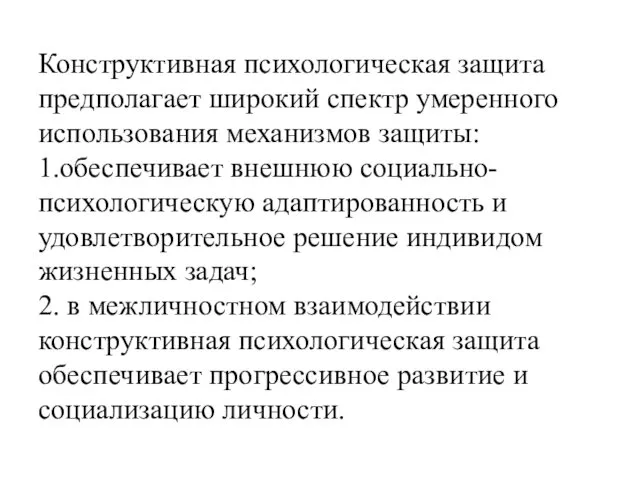 Конструктивная психологическая защита предполагает широкий спектр умеренного использования механизмов защиты:
1.обеспечивает внешнюю социально-психологическую адаптированность и удовлетворительное решение индивидом жизненных задач;
2. в межличностном взаимодействии конструктивная психологическая защита обеспечивает прогрессивное развитие и социализацию личности.